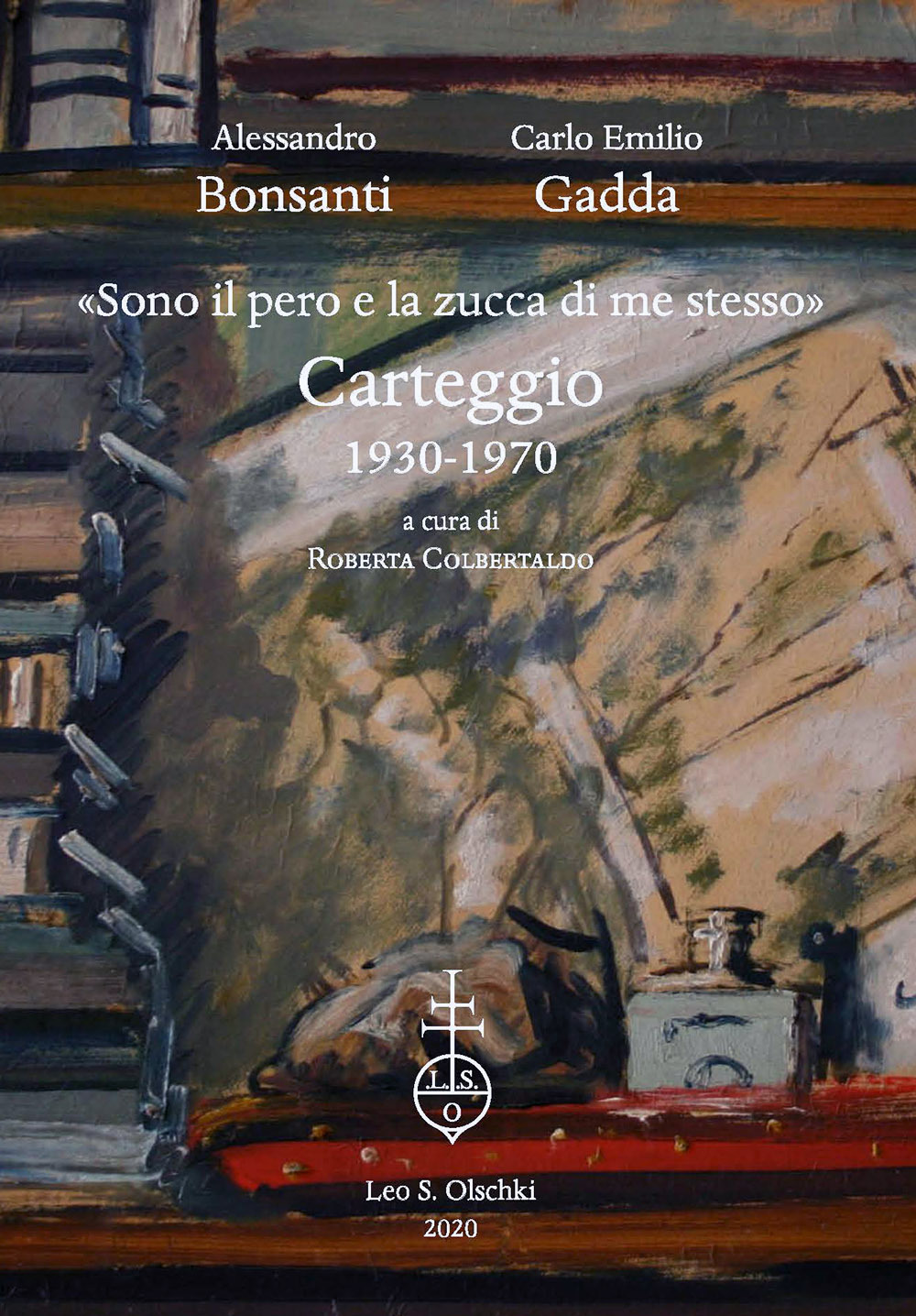 Alessandro
Bonsanti

Carlo Emilio
Gadda

«Sono il pero e la zucca di me stesso»

Carteggio
1930-1970

a cura di
Roberta Colbertaldo

L.S.
O

Leo S. Olschki
2020